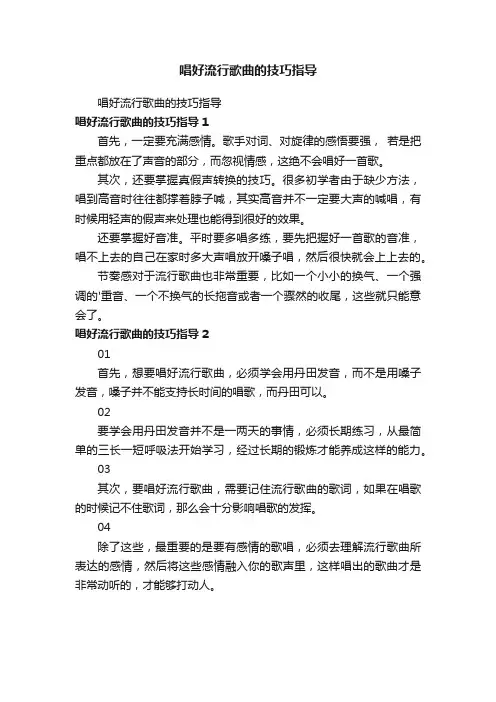 唱好流行歌曲的技巧指导

唱好流行歌曲的技巧指导

唱好流行歌曲的技巧指导 1

首先，一定要充满感情。歌手对词、对旋律的感悟要强， 若是把重点都放在了声音的部分，而忽视情感，这绝不会唱好一首歌。

其次，还要掌握真假声转换的技巧。很多初学者由于缺少方法，唱到高音时往往都撑着脖子喊，其实高音并不一定要大声的喊唱，有时候用轻声的假声来处理也能得到很好的效果。

还要掌握好音准。平时要多唱多练，要先把握好一首歌的音准，唱不上去的自己在家时多大声唱放开嗓子唱，然后很快就会上上去的。

节奏感对于流行歌曲也非常重要，比如一个小小的换气、一个强调的'重音、一个不换气的长拖音或者一个骤然的收尾，这些就只能意会了。

唱好流行歌曲的技巧指导 2

01

首先，想要唱好流行歌曲，必须学会用丹田发音，而不是用嗓子发音，嗓子并不能支持长时间的唱歌，而丹田可以。

02

要学会用丹田发音并不是一两天的事情，必须长期练习，从最简单的三长一短呼吸法开始学习，经过长期的锻炼才能养成这样的能力。

03

其次，要唱好流行歌曲，需要记住流行歌曲的歌词，如果在唱歌的时候记不住歌词，那么会十分影响唱歌的发挥。

04

除了这些，最重要的是要有感情的歌唱，必须去理解流行歌曲所表达的感情，然后将这些感情融入你的歌声里，这样唱出的歌曲才是非常动听的，才能够打动人。